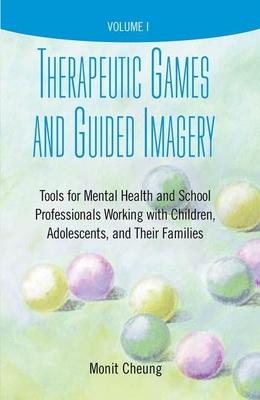 VOLUME I

THERAPEUTIC GAMES AND GUIDED IMAGERY

Tools for Mental Health and School Professionals Working with Children, Adolescents, and Their Families

Monit Cheung